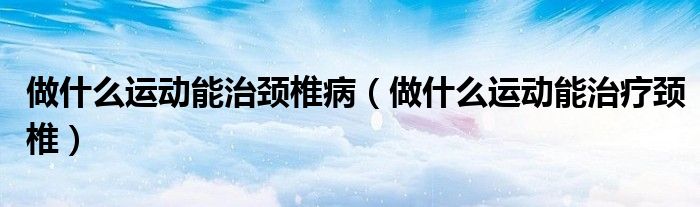 做什么运动能治颈椎病（做什么运动能治疗颈椎）